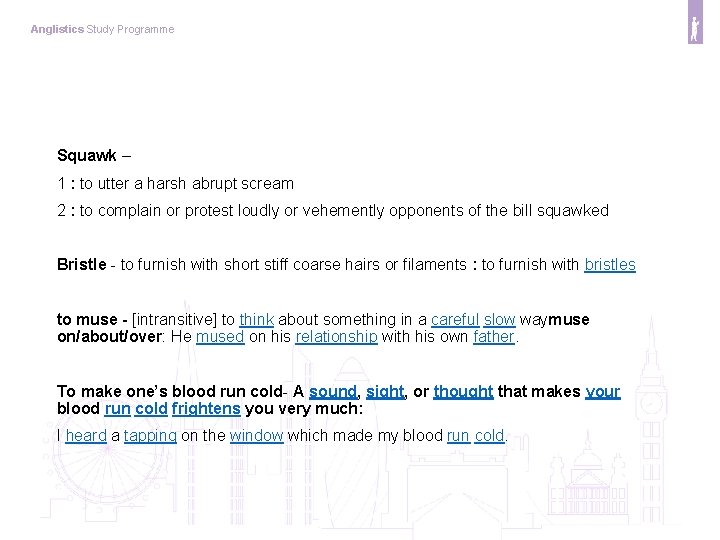 Anglistics Study Programme

Squawk –

1 : to utter a harsh abrupt scream

2 : to complain or protest loudly or vehemently opponents of the bill squawked

Bristle - to furnish with short stiff coarse hairs or filaments : to furnish with bristles

to muse - [intransitive] to think about something in a careful slow waymuse on/about/over: He mused on his relationship with his own father.

To make one's blood run cold- A sound, sight, or thought that makes your blood run cold frightens you very much:

I heard a tapping on the window which made my blood run cold.